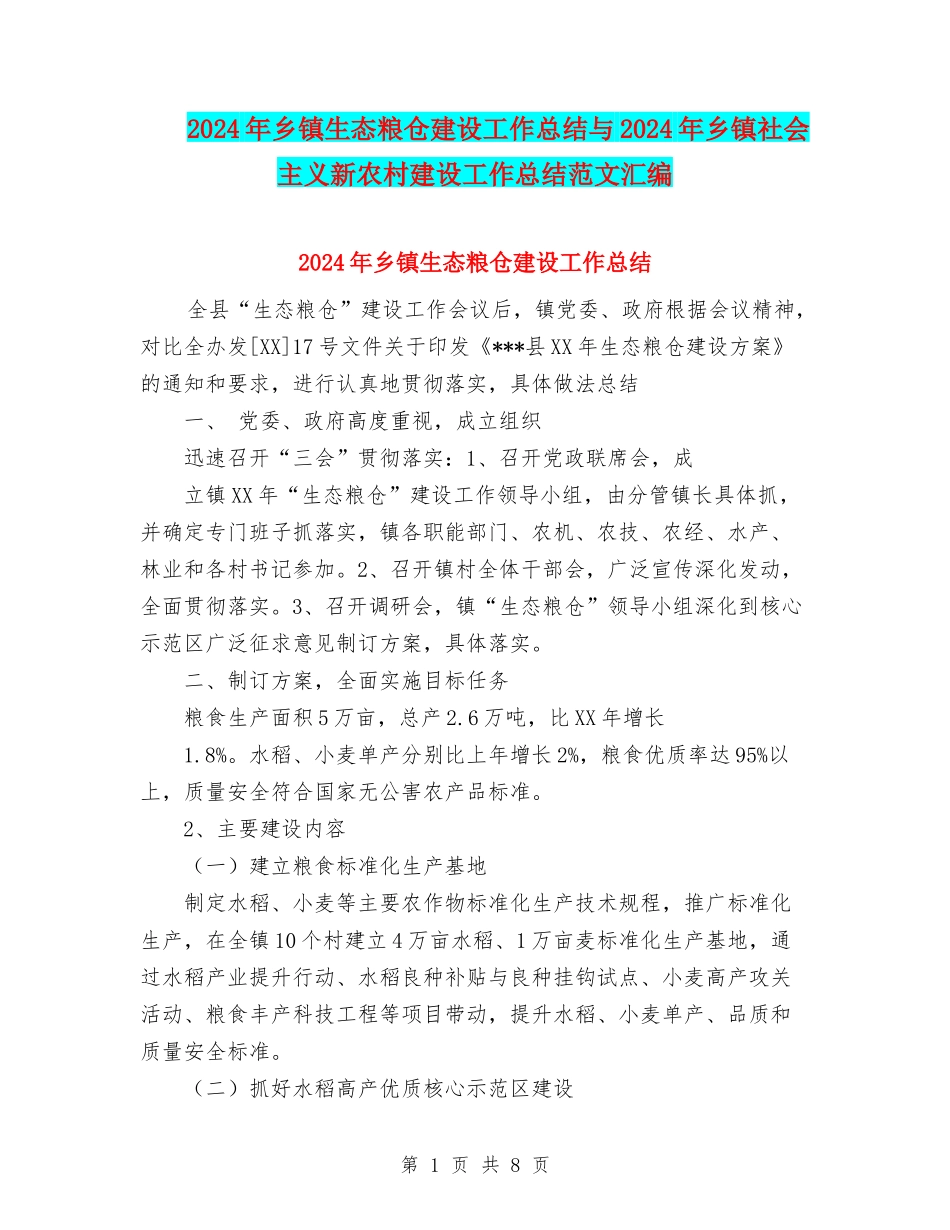 2024年乡镇生态粮仓建设工作总结与2024年乡镇社会主义新农村建设工作总结范文汇编

2024年乡镇生态粮仓建设工作总结

全县“生态粮仓”建设工作会议后，镇党委、政府根据会议精神，对比全办发[XX]17号文件关于印发《***县XX年生态粮仓建设方案》的通知和要求，进行认真地贯彻落实，具体做法总结

一、 党委、政府高度重视，成立组织

迅速召开“三会”贯彻落实：1、召开党政联席会，成

立镇XX年“生态粮仓”建设工作领导小组，由分管镇长具体抓，并确定专门班子抓落实，镇各职能部门、农机、农技、农经、水产、林业和各村书记参加。2、召开镇村全体干部会，广泛宣传深化发动，全面贯彻落实。3、召开调研会，镇“生态粮仓”领导小组深化到核心示范区广泛征求意见制订方案，具体落实。

二、制订方案，全面实施目标任务

粮食生产面积5万亩，总产2.6万吨，比XX年增长

1.8%。水稻、小麦单产分别比上年增长2%，粮食优质率达95%以上，质量安全符合国家无公害农产品标准。

2、主要建设内容

（一）建立粮食标准化生产基地

制定水稻、小麦等主要农作物标准化生产技术规程，推广标准化生产，在全镇10个村建立4万亩水稻、1万亩麦标准化生产基地，通过水稻产业提升行动、水稻良种补贴与良种挂钩试点、小麦高产攻关活动、粮食丰产科技工程等项目带动，提升水稻、小麦单产、品质和质量安全标准。

（二）抓好水稻高产优质核心示范区建设

第 1 页 共 8 页